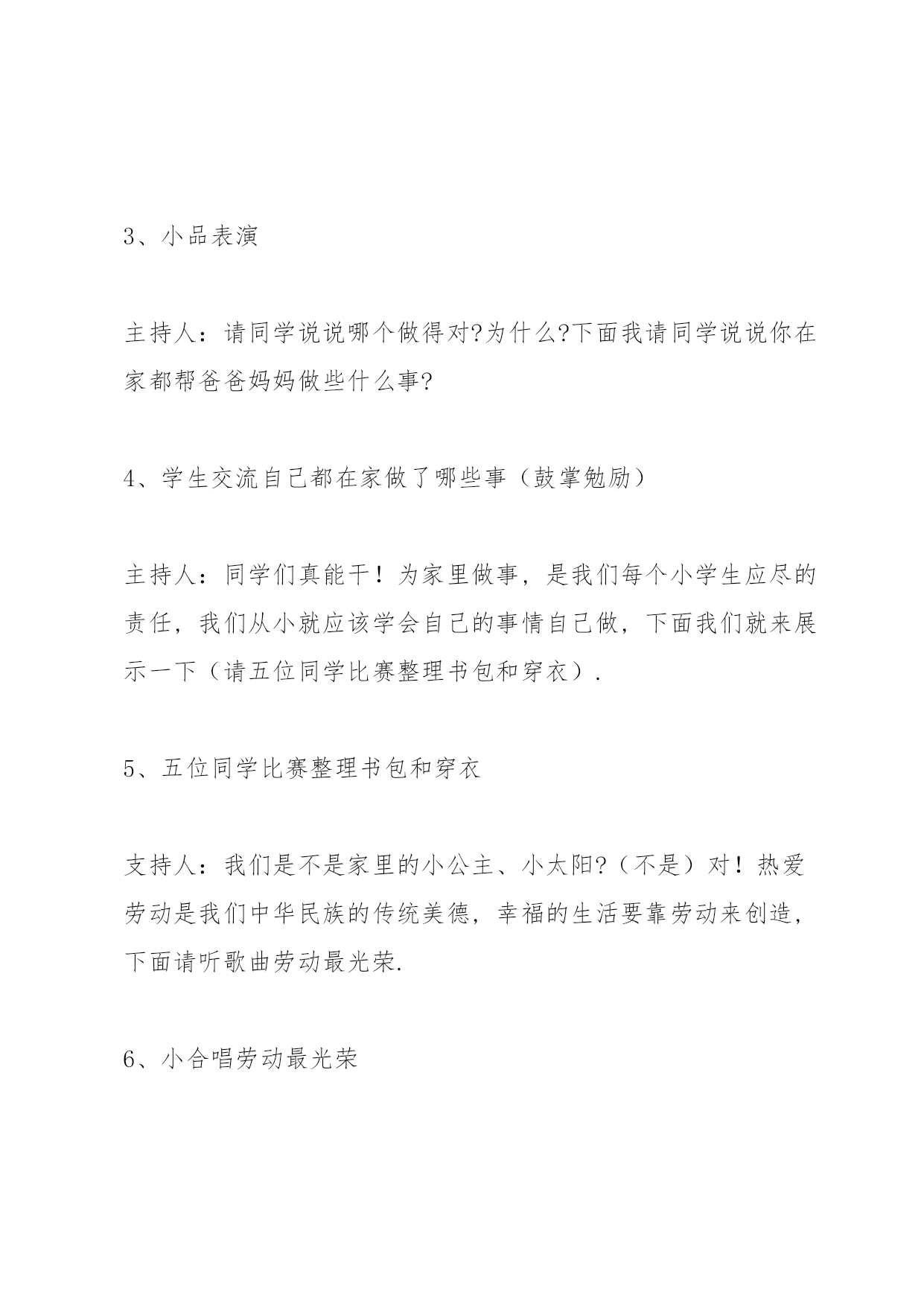 3、小品表演

主持人：请同学说说哪个做得对?为什么?下面我请同学说说你在家都帮爸爸妈妈做些什么事?

4、学生交流自己都在家做了哪些事（鼓掌勉励）

主持人：同学们真能干！为家里做事，是我们每个小学生应尽的责任，我们从小就应该学会自己的事情自己做，下面我们就来展示一下（请五位同学比赛整理书包和穿衣）.

5、五位同学比赛整理书包和穿衣

支持人：我们是不是家里的小公主、小太阳?（不是）对！热爱劳动是我们中华民族的传统美德，幸福的生活要靠劳动来创造，下面请听歌曲劳动最光荣.

6、小合唱劳动最光荣